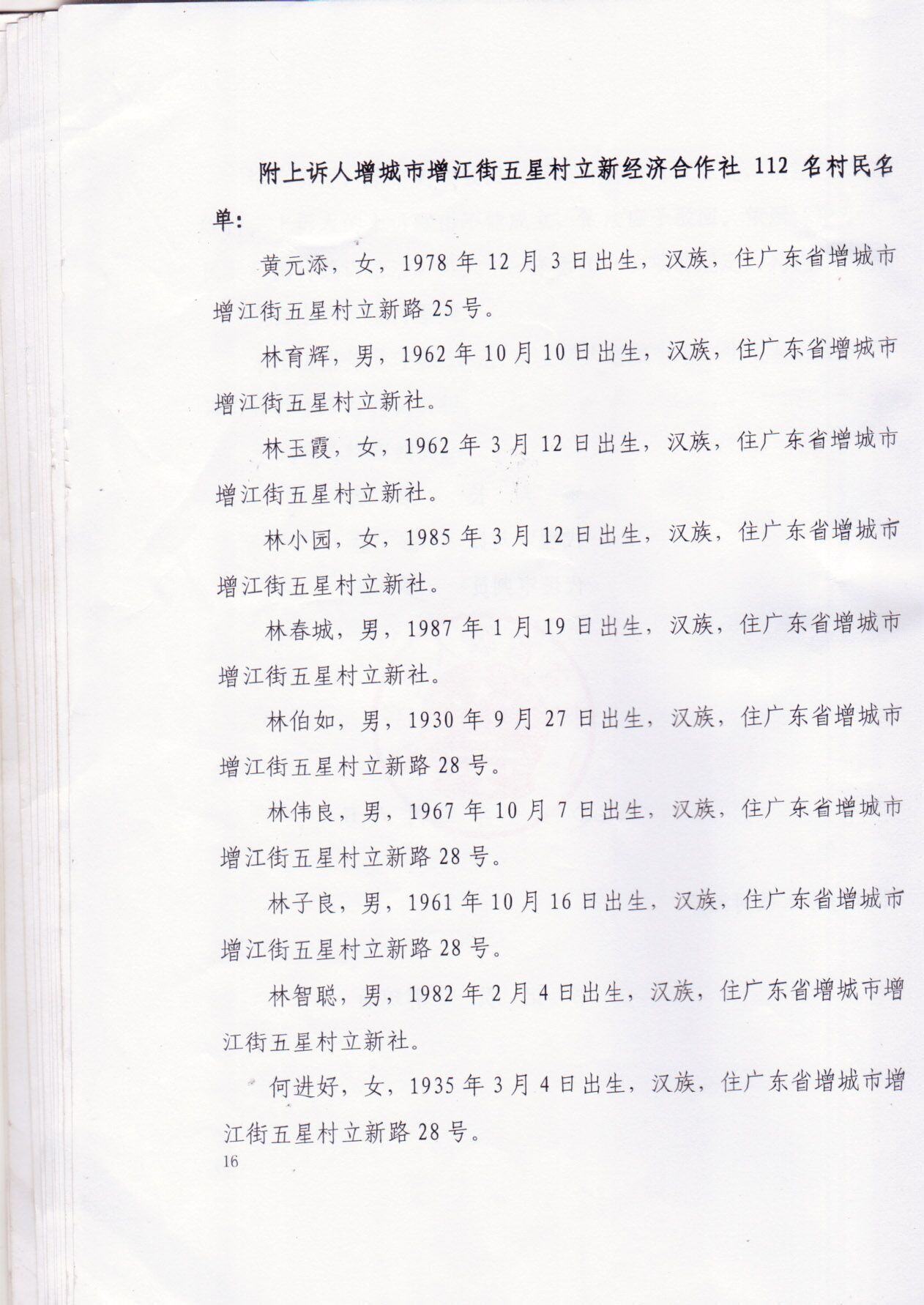 附上诉人增城市增江街五星村立新经济合作社 112 名村民名单：

黄元添，女，1978 年 12 月 3 日出生，汉族，住广东省增城市增江街五星村立新路 25 号。

林育辉，男，1962 年 10 月 10 日出生，汉族，住广东省增城市增江街五星村立新社。

林玉霞，女，1962 年 3 月 12 日出生，汉族，住广东省增城市增江街五星村立新社。

林小园，女，1985 年 3 月 12 日出生，汉族，住广东省增城市增江街五星村立新社。

林春城，男，1987 年 1 月 19 日出生，汉族，住广东省增城市增江街五星村立新社。

林伯如，男，1930 年 9 月 27 日出生，汉族，住广东省增城市增江街五星村立新路 28 号。

林伟良，男，1967 年 10 月 7 日出生，汉族，住广东省增城市增江街五星村立新路 28 号。

林子良，男，1961 年 10 月 16 日出生，汉族，住广东省增城市增江街五星村立新路 28 号。

林智聪，男，1982 年 2 月 4 日出生，汉族，住广东省增城市增江街五星村立新社。

何进好，女，1935 年 3 月 4 日出生，汉族，住广东省增城市增江街五星村立新路 28 号。

16